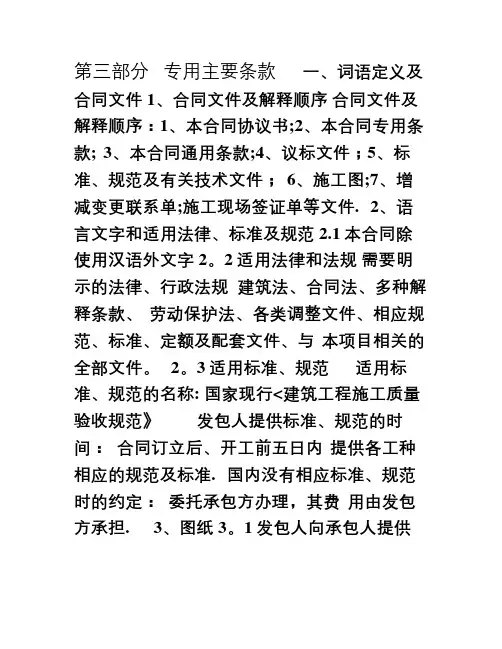 第三部分 专用主要条款 一、词语定义及合同文件 1、合同文件及解释顺序 合同文件及解释顺序：1、本合同协议书;2、本合同专用条款; 3、本合同通用条款;4、议标文件；5、标准、规范及有关技术文件； 6、施工图;7、增减变更联系单;施工现场签证单等文件. 2、语言文字和适用法律、标准及规范 2.1 本合同除使用汉语外文字 2。2 适用法律和法规 需要明示的法律、行政法规 建筑法、合同法、多种解释条款、 劳动保护法、各类调整文件、相应规范、标准、定额及配套文件、与 本项目相关的全部文件。 2。3 适用标准、规范 适用标准、规范的名称: 国家现行<建筑工程施工质量验收规范》 发包人提供标准、规范的时间： 合同订立后、开工前五日内 提供各工种相应的规范及标准. 国内没有相应标准、规范时的约定： 委托承包方办理，其费 用由发包方承担. 3、图纸 3。1 发包人向承包人提供